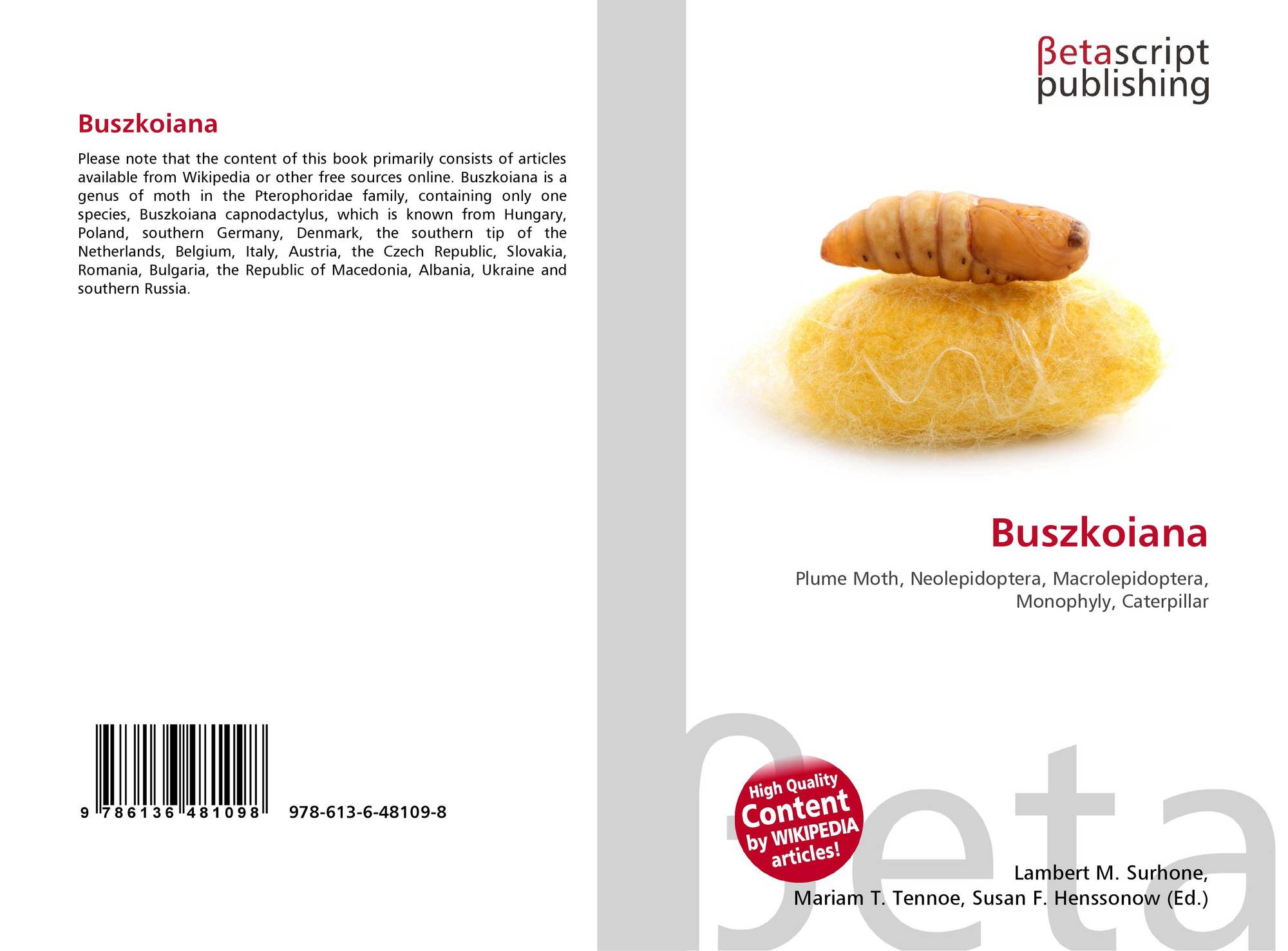 Buszkoiana

Please note that the content of this book primarily consists of articles available from Wikipedia or other free sources online. Buszkoiana is a genus of moth in the Pterophoridae family, containing only one species, Buszkoiana capnodactylus, which is known from Hungary, Poland, southern Germany, Denmark, the southern tip of the Netherlands, Belgium, Italy, Austria, the Czech Republic, Slovakia, Romania, Bulgaria, the Republic of Macedonia, Albania, Ukraine and southern Russia.

9 786136 481098 978-613-6-48109-8

βetascript publishing

Buszkoiana

Plume Moth, Neolepidoptera, Macrolepidoptera, Monophyly, Caterpillar

High Quality Content by WIKIPEDIA articles!

Lambert M. Surhone, Mariam T. Tennoe, Susan F. Henssonow (Ed.)

βeta